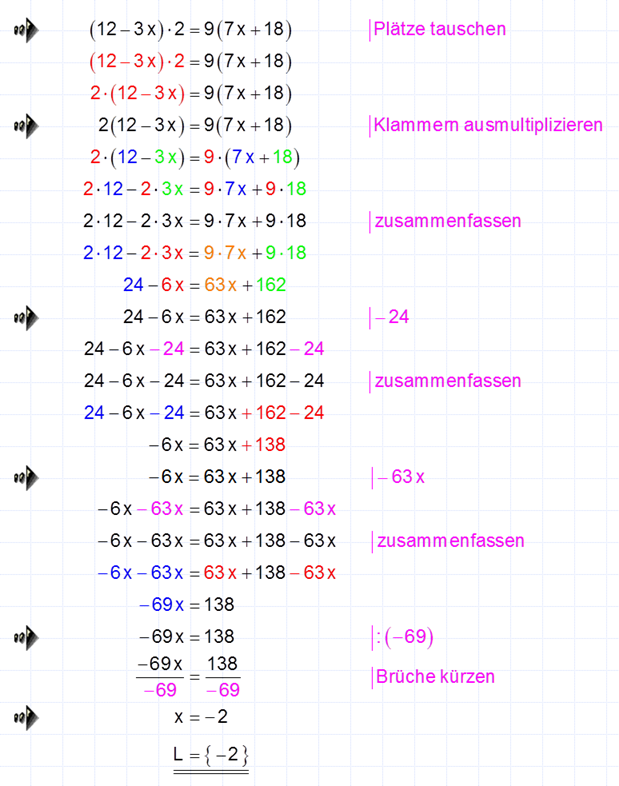 $(12-3x)\cdot 2=9(7x+18)$ |Plätze tauschen

$(12-3x)\cdot 2=9(7x+18)$

$2\cdot(12-3x)=9(7x+18)$

$2(12-3x)=9(7x+18)$ |Klammern ausmultiplizieren

$2\cdot(12-3x)=9\cdot(7x+18)$

$2\cdot 12-2\cdot 3x=9\cdot 7x+9\cdot 18$

$2\cdot 12-2\cdot 3x=9\cdot 7x+9\cdot 18$ |zusammenfassen

$2\cdot 12-2\cdot 3x=9\cdot 7x+9\cdot 18$

$24-6x=63x+162$

$24-6x=63x+162$ $|-24$

$24-6x-24=63x+162-24$

$24-6x-24=63x+162-24$ |zusammenfassen

$24-6x-24=63x+162-24$

$-6x=63x+138$

$-6x=63x+138$ $|-63x$

$-6x-63x=63x+138-63x$

$-6x-63x=63x+138-63x$ |zusammenfassen

$-6x-63x=63x+138-63x$

$-69x=138$

$-69x=138$ $|:(-69)$

$\frac{-69x}{-69}=\frac{138}{-69}$ |Brüche kürzen

$x=-2$

$L=\{-2\}$